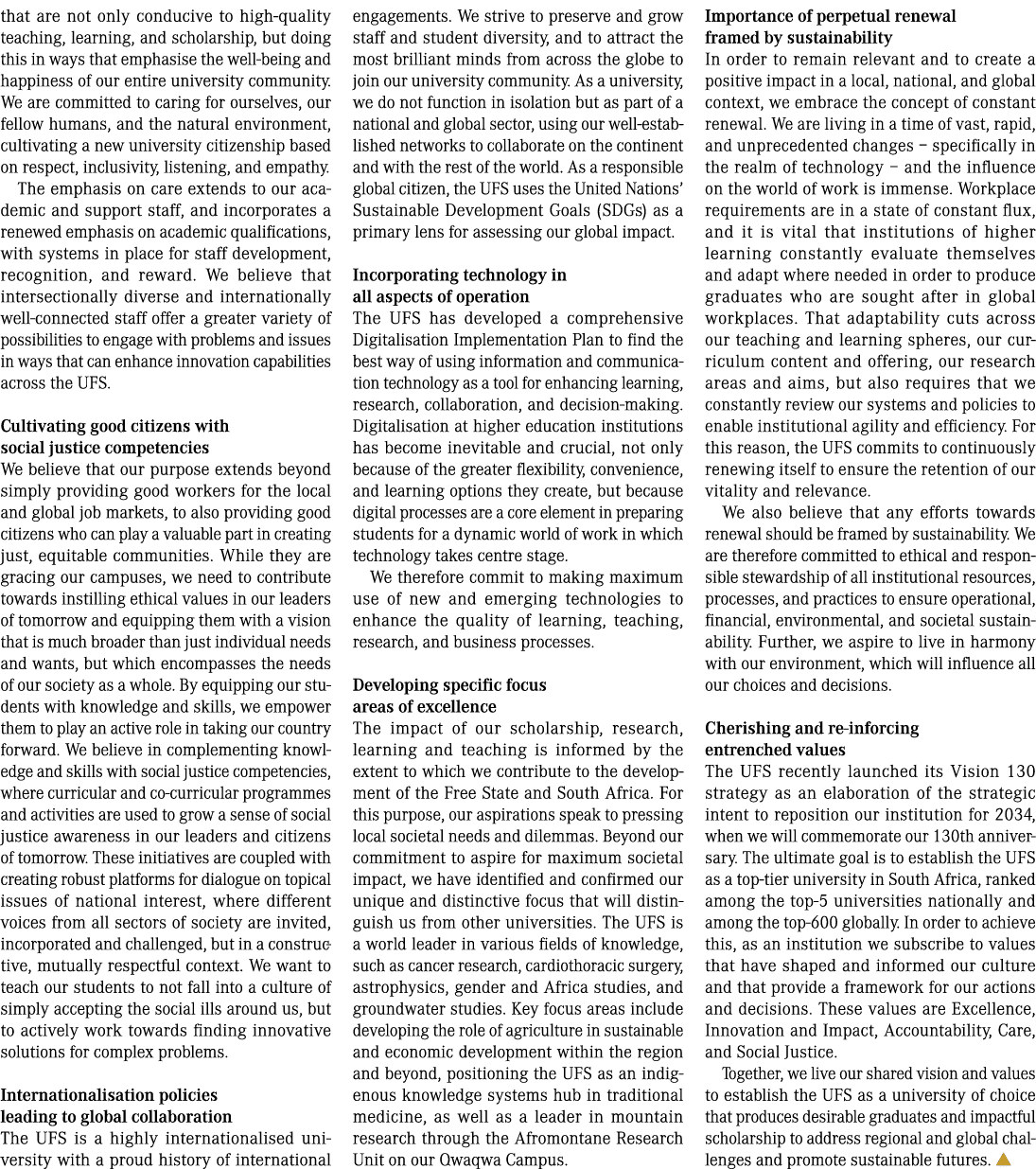 that are not only conducive to high-quality teaching, learning, and scholarship, but doing this in ways that emphasise the well-being and happiness of our entire university community. We are committed to caring for ourselves, our fellow humans, and the natural environment, cultivating a new university citizenship based on respect, inclusivity, listening, and empathy.

The emphasis on care extends to our academic and support staff, and incorporates a renewed emphasis on academic qualifications, with systems in place for staff development, recognition, and reward. We believe that intersectionally diverse and internationally well-connected staff offer a greater variety of possibilities to engage with problems and issues in ways that can enhance innovation capabilities across the UFS.

Cultivating good citizens with social justice competencies
We believe that our purpose extends beyond simply providing good workers for the local and global job markets, to also providing good citizens who can play a valuable part in creating just, equitable communities. While they are gracing our campuses, we need to contribute towards instilling ethical values in our leaders of tomorrow and equipping them with a vision that is much broader than just individual needs and wants, but which encompasses the needs of our society as a whole. By equipping our students with knowledge and skills, we empower them to play an active role in taking our country forward. We believe in complementing knowledge and skills with social justice competencies, where curricular and co-curricular programmes and activities are used to grow a sense of social justice awareness in our leaders and citizens of tomorrow. These initiatives are coupled with creating robust platforms for dialogue on topical issues of national interest, where different voices from all sectors of society are invited, incorporated and challenged, but in a constructive, mutually respectful context. We want to teach our students to not fall into a culture of simply accepting the social ills around us, but to actively work towards finding innovative solutions for complex problems.

Internationalisation policies leading to global collaboration
The UFS is a highly internationalised university with a proud history of international engagements. We strive to preserve and grow staff and student diversity, and to attract the most brilliant minds from across the globe to join our university community. As a university, we do not function in isolation but as part of a national and global sector, using our well-established networks to collaborate on the continent and with the rest of the world. As a responsible global citizen, the UFS uses the United Nations' Sustainable Development Goals (SDGs) as a primary lens for assessing our global impact.

Incorporating technology in all aspects of operation
The UFS has developed a comprehensive Digitalisation Implementation Plan to find the best way of using information and communication technology as a tool for enhancing learning, research, collaboration, and decision-making. Digitalisation at higher education institutions has become inevitable and crucial, not only because of the greater flexibility, convenience, and learning options they create, but because digital processes are a core element in preparing students for a dynamic world of work in which technology takes centre stage.

We therefore commit to making maximum use of new and emerging technologies to enhance the quality of learning, teaching, research, and business processes.

Developing specific focus areas of excellence
The impact of our scholarship, research, learning and teaching is informed by the extent to which we contribute to the development of the Free State and South Africa. For this purpose, our aspirations speak to pressing local societal needs and dilemmas. Beyond our commitment to aspire for maximum societal impact, we have identified and confirmed our unique and distinctive focus that will distinguish us from other universities. The UFS is a world leader in various fields of knowledge, such as cancer research, cardiothoracic surgery, astrophysics, gender and Africa studies, and groundwater studies. Key focus areas include developing the role of agriculture in sustainable and economic development within the region and beyond, positioning the UFS as an indigenous knowledge systems hub in traditional medicine, as well as a leader in mountain research through the Afromontane Research Unit on our Qwaqwa Campus.

Importance of perpetual renewal framed by sustainability
In order to remain relevant and to create a positive impact in a local, national, and global context, we embrace the concept of constant renewal. We are living in a time of vast, rapid, and unprecedented changes – specifically in the realm of technology – and the influence on the world of work is immense. Workplace requirements are in a state of constant flux, and it is vital that institutions of higher learning constantly evaluate themselves and adapt where needed in order to produce graduates who are sought after in global workplaces. That adaptability cuts across our teaching and learning spheres, our curriculum content and offering, our research areas and aims, but also requires that we constantly review our systems and policies to enable institutional agility and efficiency. For this reason, the UFS commits to continuously renewing itself to ensure the retention of our vitality and relevance.

We also believe that any efforts towards renewal should be framed by sustainability. We are therefore committed to ethical and responsible stewardship of all institutional resources, processes, and practices to ensure operational, financial, environmental, and societal sustainability. Further, we aspire to live in harmony with our environment, which will influence all our choices and decisions.

Cherishing and re-inforcing entrenched values
The UFS recently launched its Vision 130 strategy as an elaboration of the strategic intent to reposition our institution for 2034, when we will commemorate our 130th anniversary. The ultimate goal is to establish the UFS as a top-tier university in South Africa, ranked among the top-5 universities nationally and among the top-600 globally. In order to achieve this, as an institution we subscribe to values that have shaped and informed our culture and that provide a framework for our actions and decisions. These values are Excellence, Innovation and Impact, Accountability, Care, and Social Justice.

Together, we live our shared vision and values to establish the UFS as a university of choice that produces desirable graduates and impactful scholarship to address regional and global challenges and promote sustainable futures.